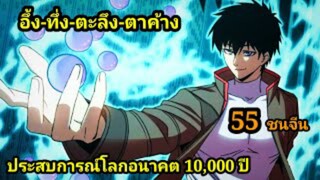 อึ้ง-ทึ่ง-ตะลึง-ตาค้าง

55 ชนจีน

ประสบการณ์โลกอนาคต 10,000 ปี